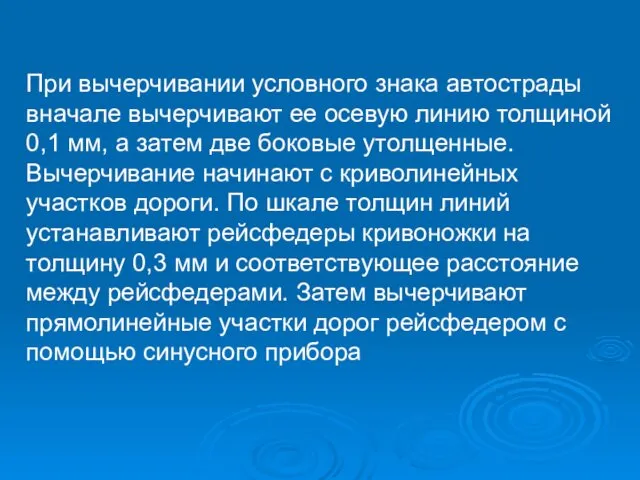 При вычерчивании условного знака автострады вначале вычерчивают ее осевую линию толщиной 0,1 мм, а затем две боковые утолщенные. Вычерчивание начинают с криволинейных участков дороги. По шкале толщин линий устанавливают рейсфедеры кривоножки на толщину 0,3 мм и соответствующее расстояние между рейсфедерами. Затем вычерчивают прямолинейные участки дорог рейсфедером с помощью синусного прибора